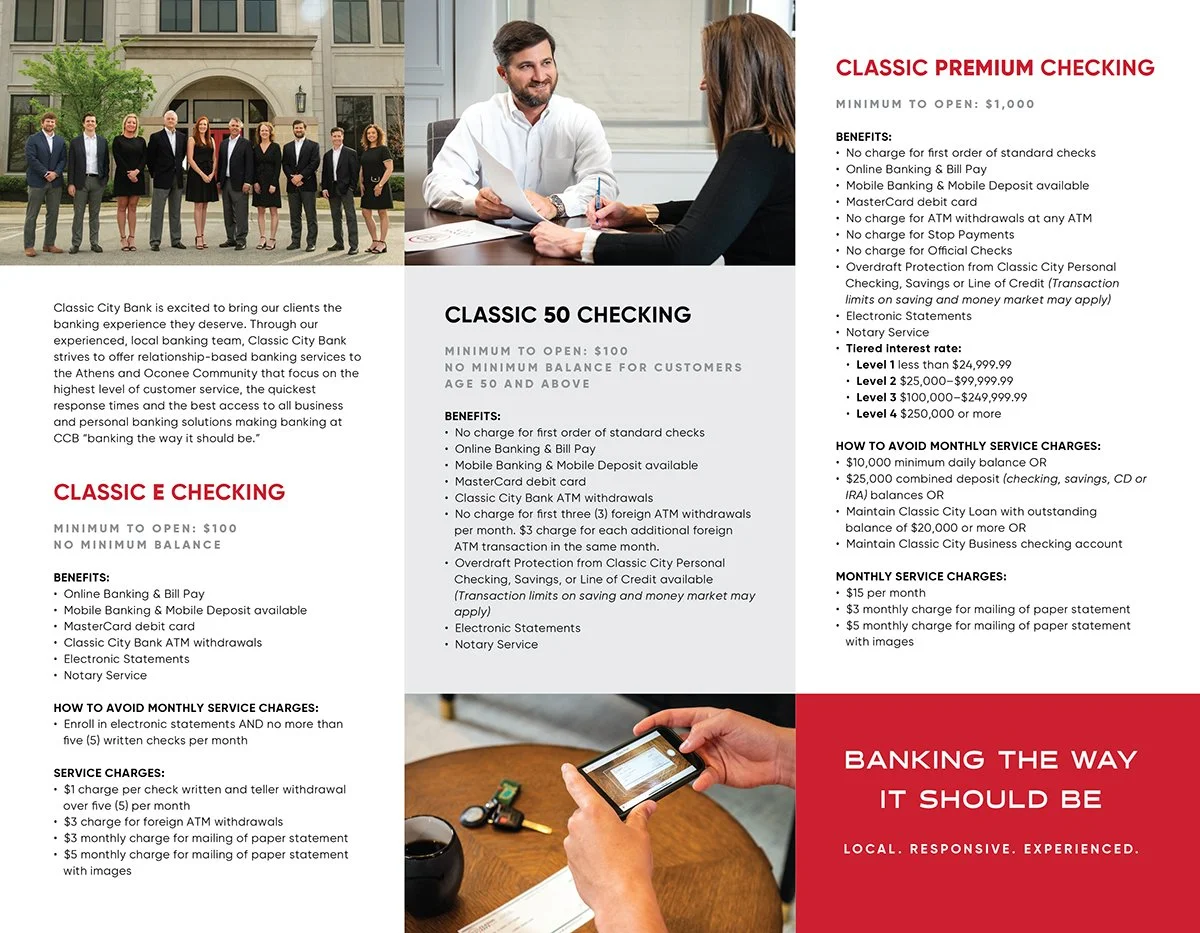 Classic City Bank is excited to bring our clients the banking experience they deserve. Through our experienced, local banking team, Classic City Bank strives to offer relationship-based banking services to the Athens and Oconee Community that focus on the highest level of customer service, the quickest response times and the best access to all business and personal banking solutions making banking at CCB "banking the way it should be."

CLASSIC E CHECKING

MINIMUM TO OPEN: $100
NO MINIMUM BALANCE

BENEFITS:
• Online Banking & Bill Pay
• Mobile Banking & Mobile Deposit available
• MasterCard debit card
• Classic City Bank ATM withdrawals
• Electronic Statements
• Notary Service

HOW TO AVOID MONTHLY SERVICE CHARGES:
• Enroll in electronic statements AND no more than five (5) written checks per month

SERVICE CHARGES:
• $1 charge per check written and teller withdrawal over five (5) per month
• $3 charge for foreign ATM withdrawals
• $3 monthly charge for mailing of paper statement
• $5 monthly charge for mailing of paper statement with images

CLASSIC 50 CHECKING

MINIMUM TO OPEN: $100
NO MINIMUM BALANCE FOR CUSTOMERS AGE 50 AND ABOVE

BENEFITS:
• No charge for first order of standard checks
• Online Banking & Bill Pay
• Mobile Banking & Mobile Deposit available
• MasterCard debit card
• Classic City Bank ATM withdrawals
• No charge for first three (3) foreign ATM withdrawals per month. $3 charge for each additional foreign ATM transaction in the same month.
• Overdraft Protection from Classic City Personal Checking, Savings, or Line of Credit available (Transaction limits on saving and money market may apply)
• Electronic Statements
• Notary Service

CLASSIC PREMIUM CHECKING

MINIMUM TO OPEN: $1,000

BENEFITS:
• No charge for first order of standard checks
• Online Banking & Bill Pay
• Mobile Banking & Mobile Deposit available
• MasterCard debit card
• No charge for ATM withdrawals at any ATM
• No charge for Stop Payments
• No charge for Official Checks
• Overdraft Protection from Classic City Personal Checking, Savings or Line of Credit (Transaction limits on saving and money market may apply)
• Electronic Statements
• Notary Service
• Tiered interest rate:
  • Level 1 less than $24,999.99
  • Level 2 $25,000–$99,999.99
  • Level 3 $100,000–$249,999.99
  • Level 4 $250,000 or more

HOW TO AVOID MONTHLY SERVICE CHARGES:
• $10,000 minimum daily balance OR
• $25,000 combined deposit (checking, savings, CD or IRA) balances OR
• Maintain Classic City Loan with outstanding balance of $20,000 or more OR
• Maintain Classic City Business checking account

MONTHLY SERVICE CHARGES:
• $15 per month
• $3 monthly charge for mailing of paper statement
• $5 monthly charge for mailing of paper statement with images

BANKING THE WAY IT SHOULD BE

LOCAL. RESPONSIVE. EXPERIENCED.